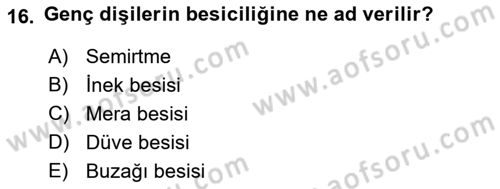 16. Genç dişilerin besiciliğine ne ad verilir?

A) Semirtme
B) İnek besisi
C) Mera besisi
D) Düve besisi
E) Buzağı besisi

www.aofsoru.com
www.aofsoru.com
www.aofsoru.com
www.aofsoru.com